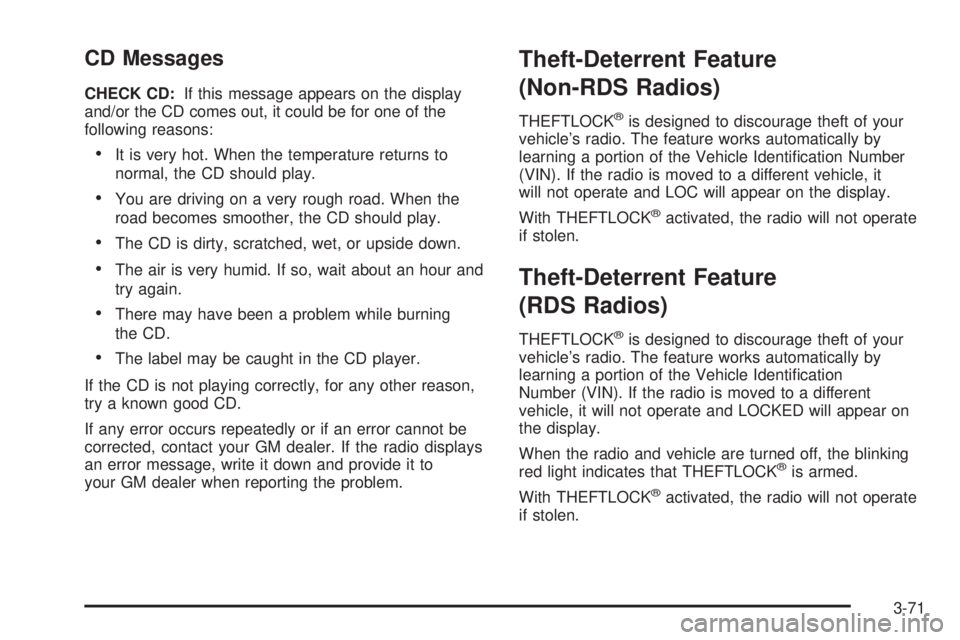 CD Messages

CHECK CD: If this message appears on the display and/or the CD comes out, it could be for one of the following reasons:

• It is very hot. When the temperature returns to normal, the CD should play.

• You are driving on a very rough road. When the road becomes smoother, the CD should play.

• The CD is dirty, scratched, wet, or upside down.

• The air is very humid. If so, wait about an hour and try again.

• There may have been a problem while burning the CD.

• The label may be caught in the CD player.

If the CD is not playing correctly, for any other reason, try a known good CD.

If any error occurs repeatedly or if an error cannot be corrected, contact your GM dealer. If the radio displays an error message, write it down and provide it to your GM dealer when reporting the problem.

Theft-Deterrent Feature (Non-RDS Radios)

THEFTLOCK® is designed to discourage theft of your vehicle's radio. The feature works automatically by learning a portion of the Vehicle Identification Number (VIN). If the radio is moved to a different vehicle, it will not operate and LOC will appear on the display.

With THEFTLOCK® activated, the radio will not operate if stolen.

Theft-Deterrent Feature (RDS Radios)

THEFTLOCK® is designed to discourage theft of your vehicle's radio. The feature works automatically by learning a portion of the Vehicle Identification Number (VIN). If the radio is moved to a different vehicle, it will not operate and LOCKED will appear on the display.

When the radio and vehicle are turned off, the blinking red light indicates that THEFTLOCK® is armed.

With THEFTLOCK® activated, the radio will not operate if stolen.

3-71

carmanualsonline.info